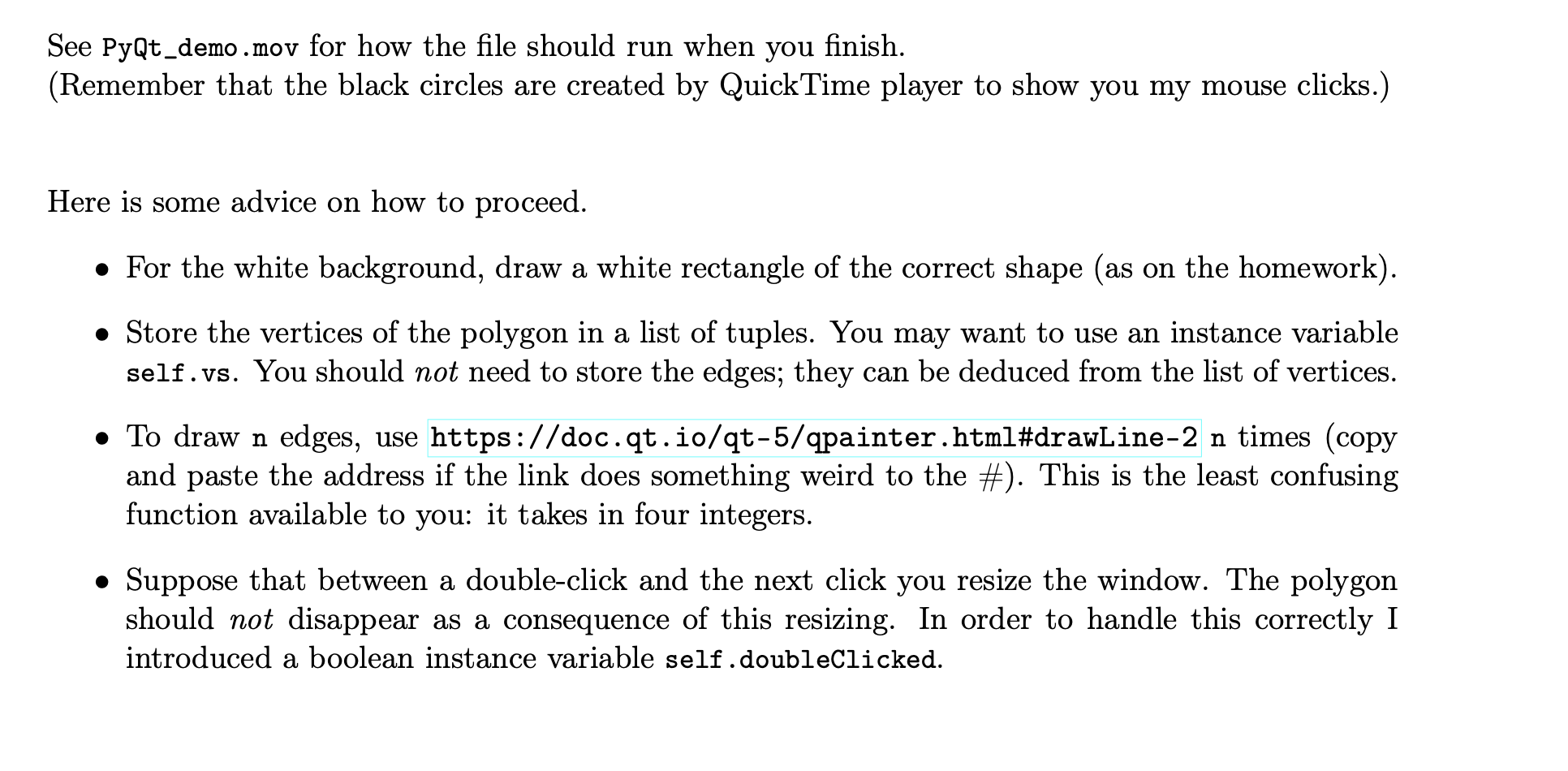 See PyQt_demo.mov for how the file should run when you finish.
(Remember that the black circles are created by QuickTime player to show you my mouse clicks.)

Here is some advice on how to proceed.

• For the white background, draw a white rectangle of the correct shape (as on the homework).

• Store the vertices of the polygon in a list of tuples. You may want to use an instance variable self.vs. You should not need to store the edges; they can be deduced from the list of vertices.

• To draw n edges, use https://doc.qt.io/qt-5/qpainter.html#drawLine-2 n times (copy and paste the address if the link does something weird to the #). This is the least confusing function available to you: it takes in four integers.

• Suppose that between a double-click and the next click you resize the window. The polygon should not disappear as a consequence of this resizing. In order to handle this correctly I introduced a boolean instance variable self.doubleClicked.